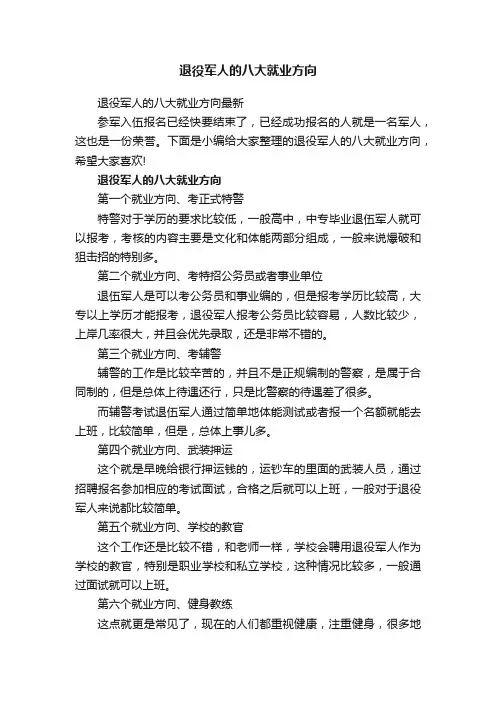 退役军人的八大就业方向

退役军人的八大就业方向最新

参军入伍报名已经快要结束了，已经成功报名的人就是一名军人，这也是一份荣誉。下面是小编给大家整理的退役军人的八大就业方向，希望大家喜欢!

退役军人的八大就业方向

第一个就业方向、考正式特警

特警对于学历的要求比较低，一般高中，中专毕业退伍军人就可以报考，考核的内容主要是文化和体能两部分组成，一般来说爆破和狙击招的特别多。

第二个就业方向、考特招公务员或者事业单位

退伍军人是可以考公务员和事业编的，但是报考学历比较高，大专以上学历才能报考，退役军人报考公务员比较容易，人数比较少，上岸几率很大，并且会优先录取，还是非常不错的。

第三个就业方向、考辅警

辅警的工作是比较辛苦的，并且不是正规编制的警察，是属于合同制的，但是总体上待遇还行，只是比警察的待遇差了很多。

而辅警考试退伍军人通过简单地体能测试或者报一个名额就能去上班，比较简单，但是，总体上事儿多。

第四个就业方向、武装押运

这个就是早晚给银行押运钱的，运钞车的里面的武装人员，通过招聘报名参加相应的考试面试，合格之后就可以上班，一般对于退役军人来说都比较简单。

第五个就业方向、学校的教官

这个工作还是比较不错，和老师一样，学校会聘用退役军人作为学校的教官，特别是职业学校和私立学校，这种情况比较多，一般通过面试就可以上班。

第六个就业方向、健身教练

这点就更是常见了，现在的人们都重视健康，注重健身，很多地